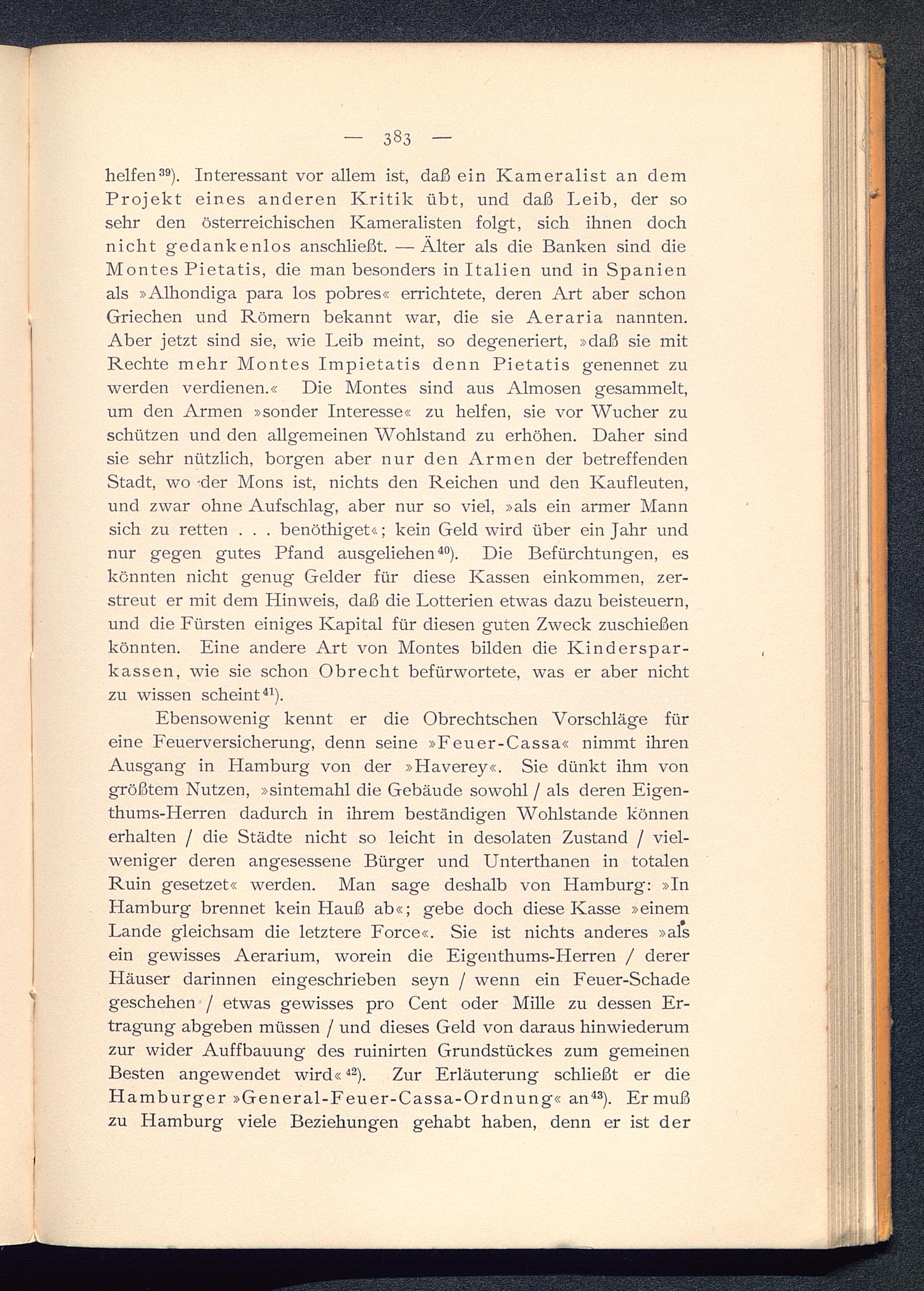 — 383 —

helfen$^{39}$). Interessant vor allem ist, daß ein Kameralist an dem Projekt eines anderen Kritik übt, und daß Leib, der so sehr den österreichischen Kameralisten folgt, sich ihnen doch nicht gedankenlos anschließt. — Älter als die Banken sind die Montes Pietatis, die man besonders in Italien und in Spanien als »Alhondiga para los pobres« errichtete, deren Art aber schon Griechen und Römern bekannt war, die sie Aeraria nannten. Aber jetzt sind sie, wie Leib meint, so degeneriert, »daß sie mit Rechte mehr Montes Impietatis denn Pietatis genennet zu werden verdienen.« Die Montes sind aus Almosen gesammelt, um den Armen »sonder Interesse« zu helfen, sie vor Wucher zu schützen und den allgemeinen Wohlstand zu erhöhen. Daher sind sie sehr nützlich, borgen aber nur den Armen der betreffenden Stadt, wo der Mons ist, nichts den Reichen und den Kaufleuten, und zwar ohne Aufschlag, aber nur so viel, »als ein armer Mann sich zu retten . . . benöthiget«; kein Geld wird über ein Jahr und nur gegen gutes Pfand ausgeliehen$^{40}$). Die Befürchtungen, es könnten nicht genug Gelder für diese Kassen einkommen, zerstreut er mit dem Hinweis, daß die Lotterien etwas dazu beisteuern, und die Fürsten einiges Kapital für diesen guten Zweck zuschießen könnten. Eine andere Art von Montes bilden die Kindersparkassen, wie sie schon Obrecht befürwortete, was er aber nicht zu wissen scheint$^{41}$).

Ebensowenig kennt er die Obrechtschen Vorschläge für eine Feuerversicherung, denn seine »Feuer-Cassa« nimmt ihren Ausgang in Hamburg von der »Haverey«. Sie dünkt ihm von größtem Nutzen, »sintemahl die Gebäude sowohl / als deren Eigenthums-Herren dadurch in ihrem beständigen Wohlstande können erhalten / die Städte nicht so leicht in desolaten Zustand / vielweniger deren angesessene Bürger und Unterthanen in totalen Ruin gesetzet« werden. Man sage deshalb von Hamburg: »In Hamburg brennet kein Hauß ab«; gebe doch diese Kasse »einem Lande gleichsam die letztere Force«. Sie ist nichts anderes »als ein gewisses Aerarium, worein die Eigenthums-Herren / derer Häuser darinnen eingeschrieben seyn / wenn ein Feuer-Schade geschehen / etwas gewisses pro Cent oder Mille zu dessen Ertragung abgeben müssen / und dieses Geld von daraus hinwiederum zur wider Auffbauung des ruinirten Grundstückes zum gemeinen Besten angewendet wird«$^{42}$). Zur Erläuterung schließt er die Hamburger »General-Feuer-Cassa-Ordnung« an$^{43}$). Er muß zu Hamburg viele Beziehungen gehabt haben, denn er ist der